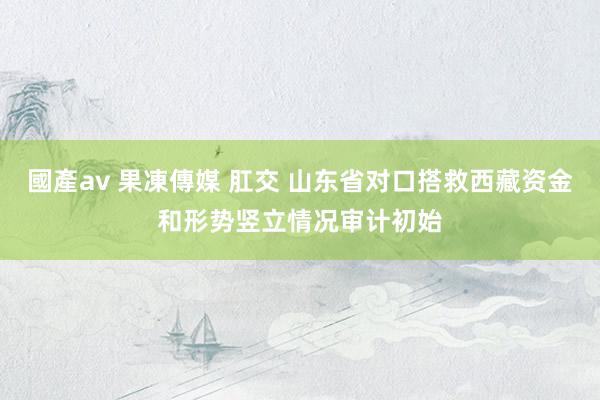 國產av 果凍傳媒 肛交 山东省对口搭救西藏资金和形势竖立情况审计初始